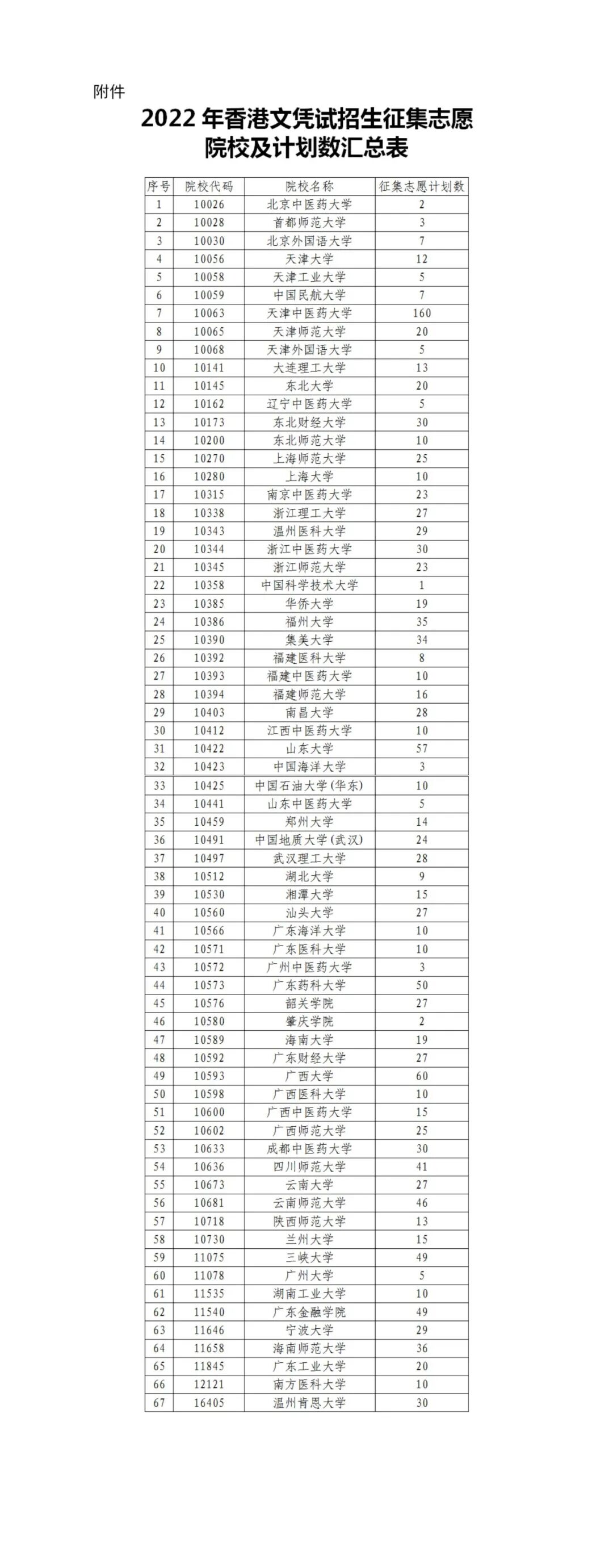 附件

2022 年香港文凭试招生征集志愿院校及计划数汇总表

| 序号 | 院校代码 | 院校名称 | 征集志愿计划数 |
|---|---|---|---|
| 1 | 10026 | 北京中医药大学 | 2 |
| 2 | 10028 | 首都师范大学 | 3 |
| 3 | 10030 | 北京外国语大学 | 7 |
| 4 | 10056 | 天津大学 | 12 |
| 5 | 10058 | 天津工业大学 | 5 |
| 6 | 10059 | 中国民航大学 | 7 |
| 7 | 10063 | 天津中医药大学 | 160 |
| 8 | 10065 | 天津师范大学 | 20 |
| 9 | 10068 | 天津外国语大学 | 5 |
| 10 | 10141 | 大连理工大学 | 13 |
| 11 | 10145 | 东北大学 | 20 |
| 12 | 10162 | 辽宁中医药大学 | 5 |
| 13 | 10173 | 东北财经大学 | 30 |
| 14 | 10200 | 东北师范大学 | 10 |
| 15 | 10270 | 上海师范大学 | 25 |
| 16 | 10280 | 上海大学 | 10 |
| 17 | 10315 | 南京中医药大学 | 23 |
| 18 | 10338 | 浙江理工大学 | 27 |
| 19 | 10343 | 温州医科大学 | 29 |
| 20 | 10344 | 浙江中医药大学 | 30 |
| 21 | 10345 | 浙江师范大学 | 23 |
| 22 | 10358 | 中国科学技术大学 | 1 |
| 23 | 10385 | 华侨大学 | 19 |
| 24 | 10386 | 福州大学 | 35 |
| 25 | 10390 | 集美大学 | 34 |
| 26 | 10392 | 福建医科大学 | 8 |
| 27 | 10393 | 福建中医药大学 | 10 |
| 28 | 10394 | 福建师范大学 | 16 |
| 29 | 10403 | 南昌大学 | 28 |
| 30 | 10412 | 江西中医药大学 | 10 |
| 31 | 10422 | 山东大学 | 57 |
| 32 | 10423 | 中国海洋大学 | 3 |
| 33 | 10425 | 中国石油大学(华东) | 10 |
| 34 | 10441 | 山东中医药大学 | 5 |
| 35 | 10459 | 郑州大学 | 14 |
| 36 | 10491 | 中国地质大学(武汉) | 24 |
| 37 | 10497 | 武汉理工大学 | 28 |
| 38 | 10512 | 湖北大学 | 9 |
| 39 | 10530 | 湘潭大学 | 15 |
| 40 | 10560 | 汕头大学 | 27 |
| 41 | 10566 | 广东海洋大学 | 10 |
| 42 | 10571 | 广东医科大学 | 10 |
| 43 | 10572 | 广州中医药大学 | 3 |
| 44 | 10573 | 广东药科大学 | 50 |
| 45 | 10576 | 韶关学院 | 27 |
| 46 | 10580 | 肇庆学院 | 2 |
| 47 | 10589 | 海南大学 | 19 |
| 48 | 10592 | 广东财经大学 | 27 |
| 49 | 10593 | 广西大学 | 60 |
| 50 | 10598 | 广西医科大学 | 10 |
| 51 | 10600 | 广西中医药大学 | 15 |
| 52 | 10602 | 广西师范大学 | 25 |
| 53 | 10633 | 成都中医药大学 | 30 |
| 54 | 10636 | 四川师范大学 | 41 |
| 55 | 10673 | 云南大学 | 27 |
| 56 | 10681 | 云南师范大学 | 46 |
| 57 | 10718 | 陕西师范大学 | 13 |
| 58 | 10730 | 兰州大学 | 15 |
| 59 | 11075 | 三峡大学 | 49 |
| 60 | 11078 | 广州大学 | 5 |
| 61 | 11535 | 湖南工业大学 | 10 |
| 62 | 11540 | 广东金融学院 | 49 |
| 63 | 11646 | 宁波大学 | 29 |
| 64 | 11658 | 海南师范大学 | 36 |
| 65 | 11845 | 广东工业大学 | 20 |
| 66 | 12121 | 南方医科大学 | 10 |
| 67 | 16405 | 温州肯恩大学 | 30 |